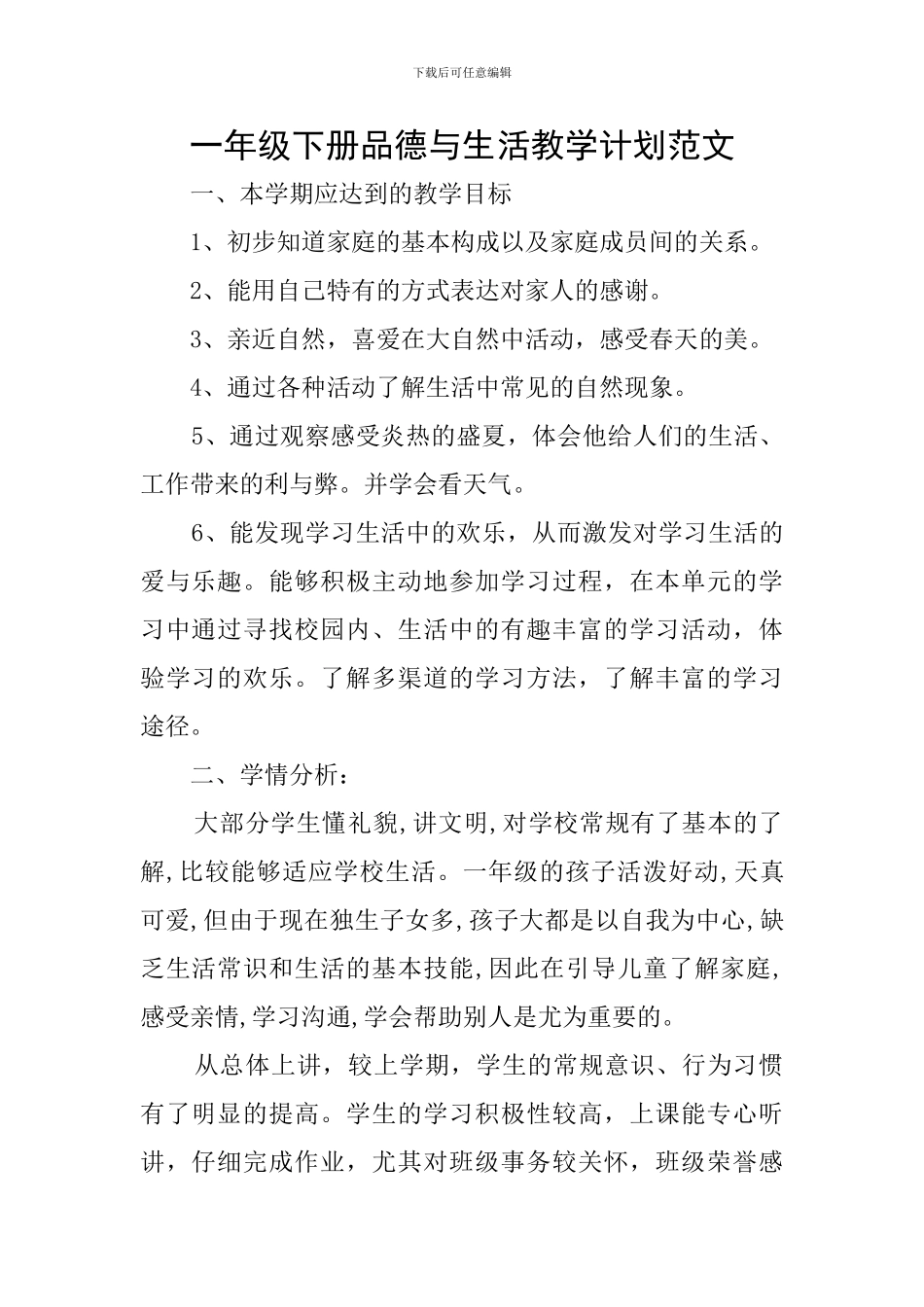 下载后可任意编辑

一年级下册品德与生活教学计划范文

一、本学期应达到的教学目标

1、初步知道家庭的基本构成以及家庭成员间的关系。

2、能用自己特有的方式表达对家人的感谢。

3、亲近自然，喜爱在大自然中活动，感受春天的美。

4、通过各种活动了解生活中常见的自然现象。

5、通过观察感受炎热的盛夏，体会他给人们的生活、工作带来的利与弊。并学会看天气。

6、能发现学习生活中的欢乐，从而激发对学习生活的爱与乐趣。能够积极主动地参加学习过程，在本单元的学习中通过寻找校园内、生活中的有趣丰富的学习活动，体验学习的欢乐。了解多渠道的学习方法，了解丰富的学习途径。

二、学情分析：

大部分学生懂礼貌,讲文明,对学校常规有了基本的了解,比较能够适应学校生活。一年级的孩子活泼好动,天真可爱,但由于现在独生子女多,孩子大都是以自我为中心,缺乏生活常识和生活的基本技能,因此在引导儿童了解家庭,感受亲情,学习沟通,学会帮助别人是尤为重要的。

从总体上讲，较上学期，学生的常规意识、行为习惯有了明显的提高。学生的学习积极性较高，上课能专心听讲，仔细完成作业，尤其对班级事务较关怀，班级荣誉感